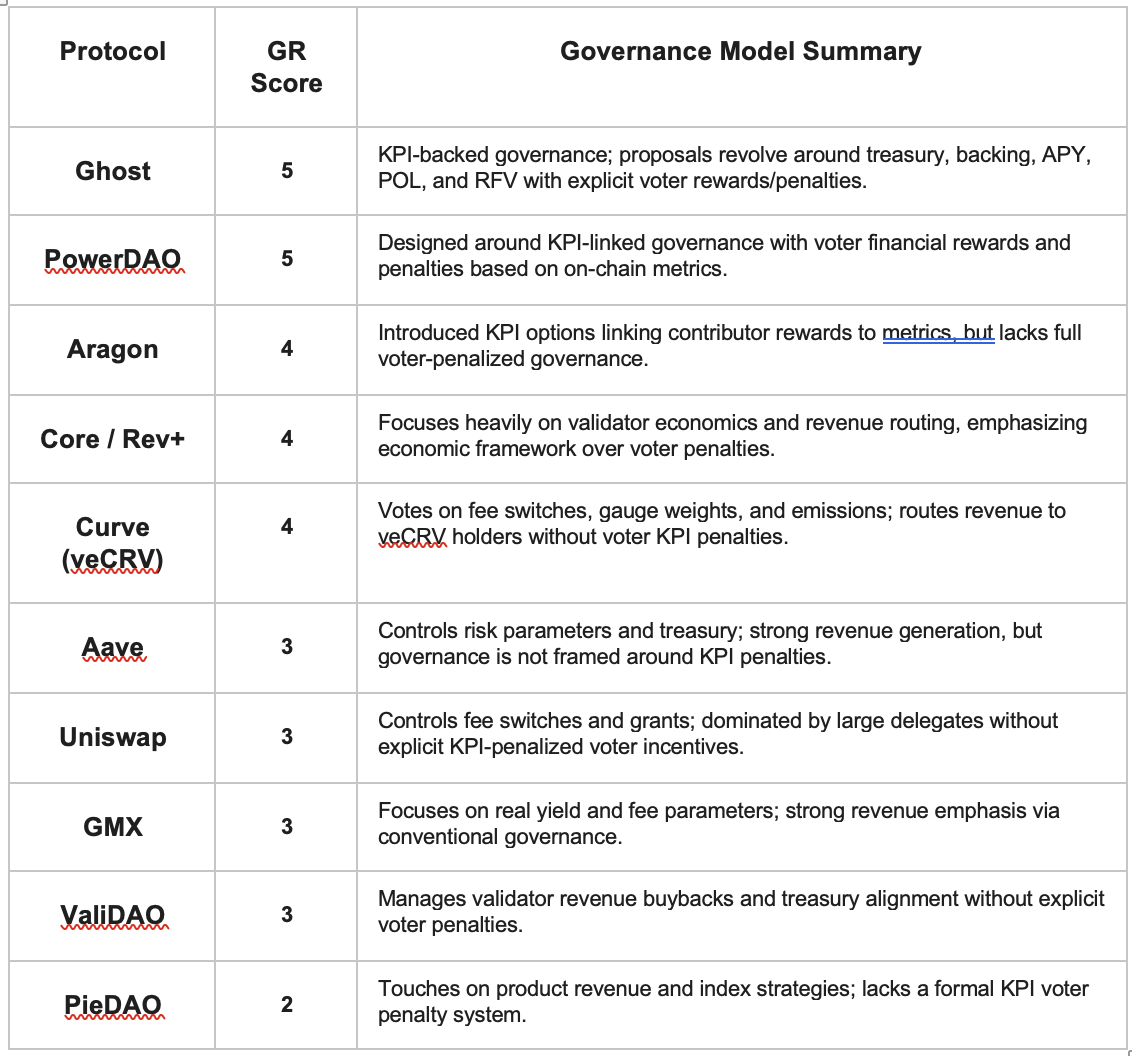 | Protocol | GR Score | Governance Model Summary |
|---|---|---|
| Ghost | 5 | KPI-backed governance; proposals revolve around treasury, backing, APY, POL, and RFV with explicit voter rewards/penalties. |
| PowerDAO | 5 | Designed around KPI-linked governance with voter financial rewards and penalties based on on-chain metrics. |
| Aragon | 4 | Introduced KPI options linking contributor rewards to metrics, but lacks full voter-penalized governance. |
| Core / Rev+ | 4 | Focuses heavily on validator economics and revenue routing, emphasizing economic framework over voter penalties. |
| Curve (veCRV) | 4 | Votes on fee switches, gauge weights, and emissions; routes revenue to veCRV holders without voter KPI penalties. |
| Aave | 3 | Controls risk parameters and treasury; strong revenue generation, but governance is not framed around KPI penalties. |
| Uniswap | 3 | Controls fee switches and grants; dominated by large delegates without explicit KPI-penalized voter incentives. |
| GMX | 3 | Focuses on real yield and fee parameters; strong revenue emphasis via conventional governance. |
| ValiDAO | 3 | Manages validator revenue buybacks and treasury alignment without explicit voter penalties. |
| PieDAO | 2 | Touches on product revenue and index strategies; lacks a formal KPI voter penalty system. |